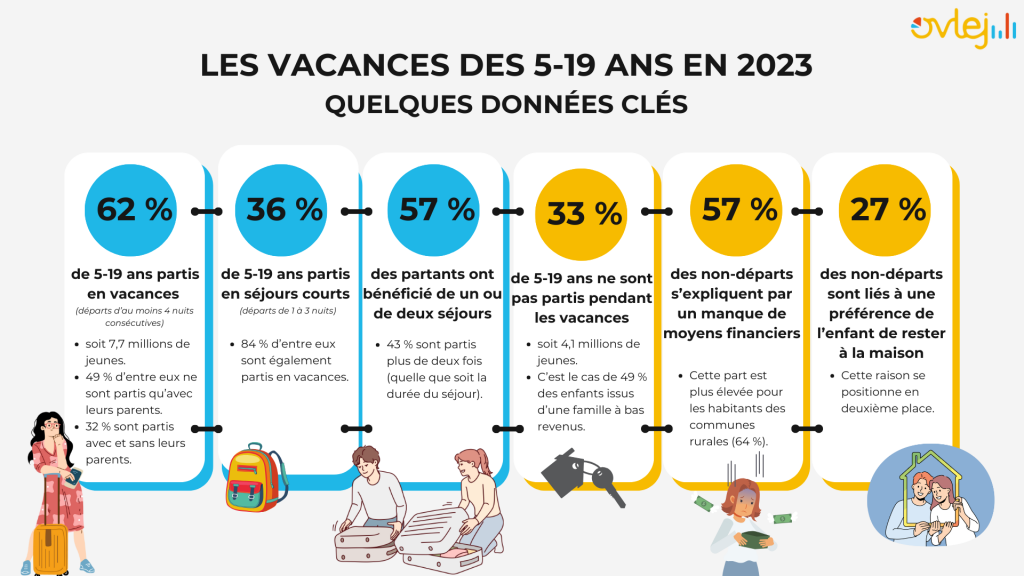 ovlej

LES VACANCES DES 5-19 ANS EN 2023
QUELQUES DONNÉES CLÉS

62 %
de 5-19 ans partis en vacances
(départs d'au moins 4 nuits consécutives)
- soit 7,7 millions de jeunes.
- 49 % d'entre eux ne sont partis qu'avec leurs parents.
- 32 % sont partis avec et sans leurs parents.

36 %
de 5-19 ans partis en séjours courts
(départs de 1 à 3 nuits)
- 84 % d'entre eux sont également partis en vacances.

57 %
des partants ont bénéficié de un ou de deux séjours
- 43 % sont partis plus de deux fois (quelle que soit la durée du séjour).

33 %
de 5-19 ans ne sont pas partis pendant les vacances
- soit 4,1 millions de jeunes.
- C'est le cas de 49 % des enfants issus d'une famille à bas revenus.

57 %
des non-départs s'expliquent par un manque de moyens financiers
- Cette part est plus élevée pour les habitants des communes rurales (64 %).

27 %
des non-départs sont liés à une préférence de l'enfant de rester à la maison
- Cette raison se positionne en deuxième place.